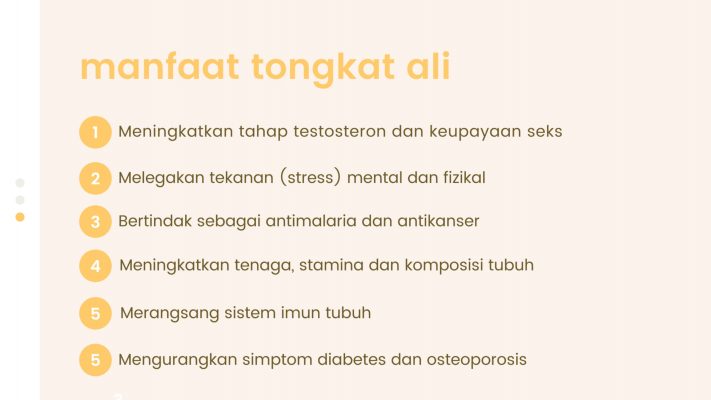 manfaat tongkat ali

1 Meningkatkan tahap testosteron dan keupayaan seks

2 Melegakan tekanan (stress) mental dan fizikal

3 Bertindak sebagai antimalaria dan antikanser

4 Meningkatkan tenaga, stamina dan komposisi tubuh

5 Merangsang sistem imun tubuh

5 Mengurangkan simptom diabetes dan osteoporosis